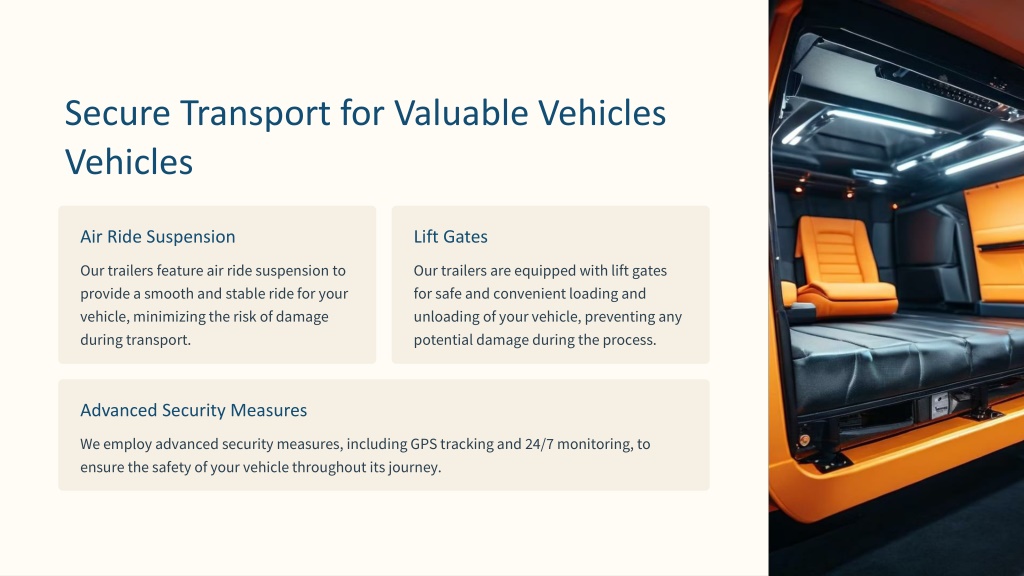 Secure Transport for Valuable Vehicles Vehicles

Air Ride Suspension

Our trailers feature air ride suspension to provide a smooth and stable ride for your vehicle, minimizing the risk of damage during transport.

Lift Gates

Our trailers are equipped with lift gates for safe and convenient loading and unloading of your vehicle, preventing any potential damage during the process.

Advanced Security Measures

We employ advanced security measures, including GPS tracking and 24/7 monitoring, to ensure the safety of your vehicle throughout its journey.